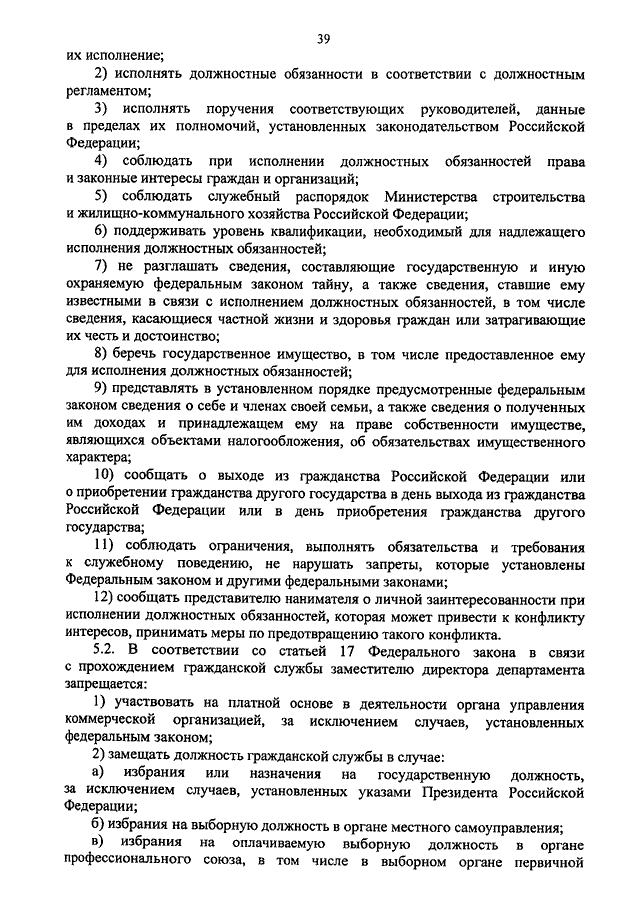 39

их исполнение;

2) исполнять должностные обязанности в соответствии с должностным регламентом;

3) исполнять поручения соответствующих руководителей, данные в пределах их полномочий, установленных законодательством Российской Федерации;

4) соблюдать при исполнении должностных обязанностей права и законные интересы граждан и организаций;

5) соблюдать служебный распорядок Министерства строительства и жилищно-коммунального хозяйства Российской Федерации;

6) поддерживать уровень квалификации, необходимый для надлежащего исполнения должностных обязанностей;

7) не разглашать сведения, составляющие государственную и иную охраняемую федеральным законом тайну, а также сведения, ставшие ему известными в связи с исполнением должностных обязанностей, в том числе сведения, касающиеся частной жизни и здоровья граждан или затрагивающие их честь и достоинство;

8) беречь государственное имущество, в том числе предоставленное ему для исполнения должностных обязанностей;

9) представлять в установленном порядке предусмотренные федеральным законом сведения о себе и членах своей семьи, а также сведения о полученных им доходах и принадлежащем ему на праве собственности имуществе, являющихся объектами налогообложения, об обязательствах имущественного характера;

10) сообщать о выходе из гражданства Российской Федерации или о приобретении гражданства другого государства в день выхода из гражданства Российской Федерации или в день приобретения гражданства другого государства;

11) соблюдать ограничения, выполнять обязательства и требования к служебному поведению, не нарушать запреты, которые установлены Федеральным законом и другими федеральными законами;

12) сообщать представителю нанимателя о личной заинтересованности при исполнении должностных обязанностей, которая может привести к конфликту интересов, принимать меры по предотвращению такого конфликта.

5.2. В соответствии со статьей 17 Федерального закона в связи с прохождением гражданской службы заместителю директора департамента запрещается:

1) участвовать на платной основе в деятельности органа управления коммерческой организацией, за исключением случаев, установленных федеральным законом;

2) замещать должность гражданской службы в случае:

а) избрания или назначения на государственную должность, за исключением случаев, установленных указами Президента Российской Федерации;

б) избрания на выборную должность в органе местного самоуправления;

в) избрания на оплачиваемую выборную должность в органе профессионального союза, в том числе в выборном органе первичной